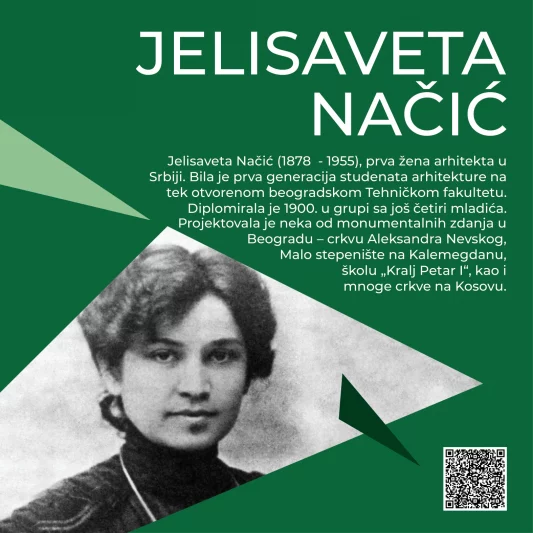 JELISAVETA NAČIĆ

Jelisaveta Načić (1878 - 1955), prva žena arhitekta u Srbiji. Bila je prva generacija studenata arhitekture na tek otvorenom beogradskom Tehničkom fakultetu. Diplomirala je 1900. u grupi sa još četiri mladića. Projektovala je neka od monumentalnih zdanja u Beogradu – crkvu Aleksandra Nevskog, Malo stepenište na Kalemegdanu, školu „Kralj Petar I“, kao i mnoge crkve na Kosovu.